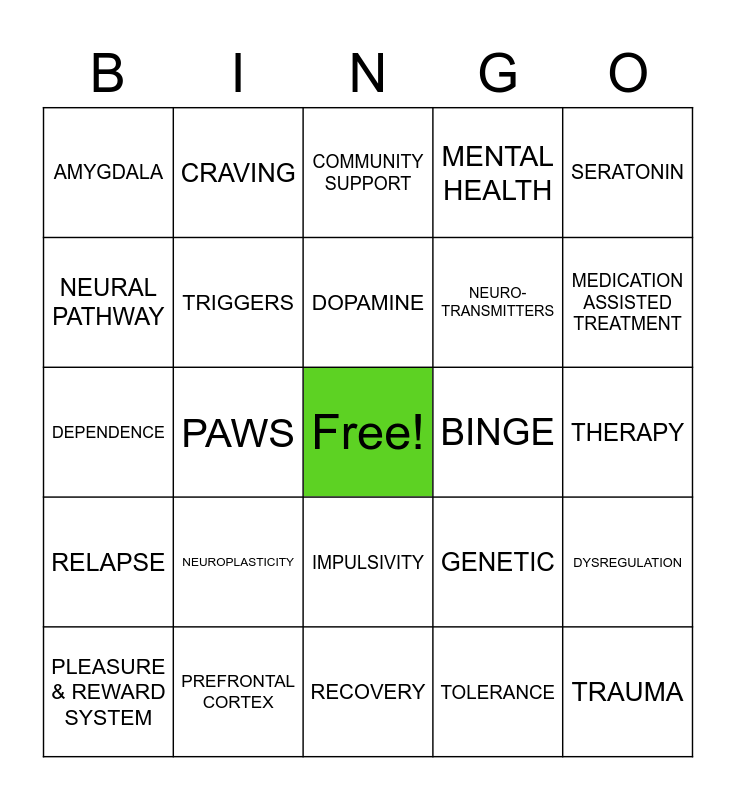 | B | I | N | G | O |
|---|---|---|---|---|
| AMYGDALA | CRAVING | COMMUNITY SUPPORT | MENTAL HEALTH | SERATONIN |
| NEURAL PATHWAY | TRIGGERS | DOPAMINE | NEURO-TRANSMITTERS | MEDICATION ASSISTED TREATMENT |
| DEPENDENCE | PAWS | Free! | BINGE | THERAPY |
| RELAPSE | NEUROPLASTICITY | IMPULSIVITY | GENETIC | DYSREGULATION |
| PLEASURE & REWARD SYSTEM | PREFRONTAL CORTEX | RECOVERY | TOLERANCE | TRAUMA |